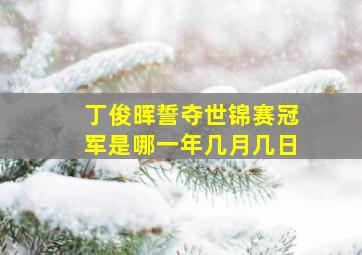 丁俊晖誓夺世锦赛冠军是哪一年几月几日